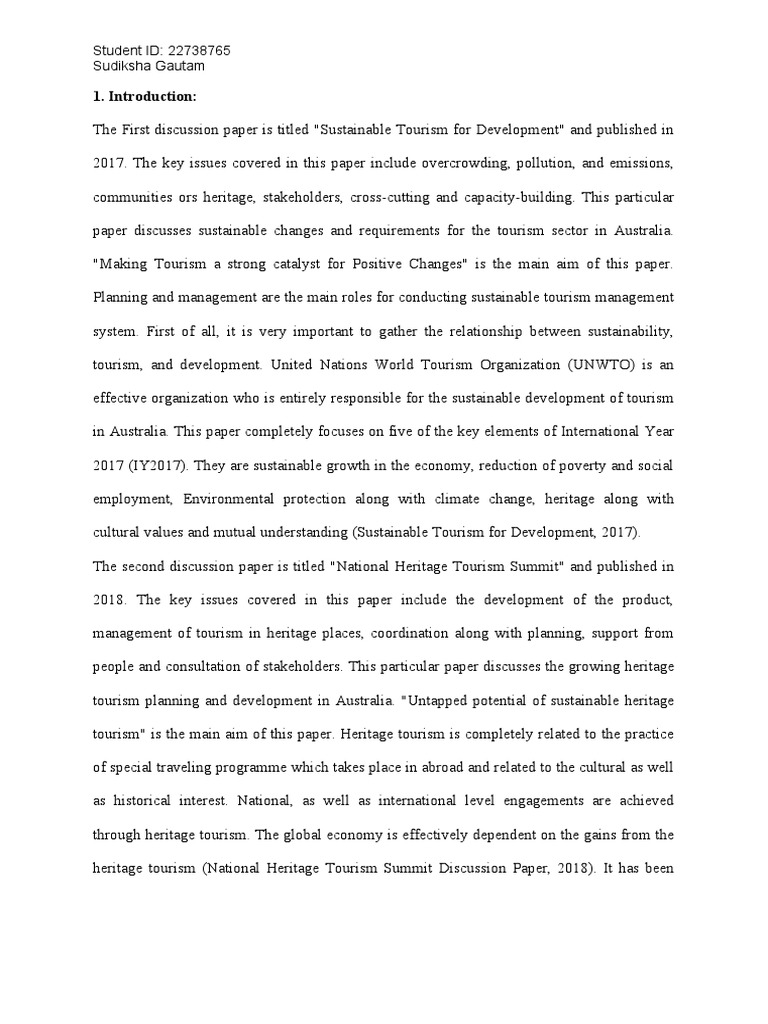 Student ID: 22738765
Sudiksha Gautam

1. Introduction:

The First discussion paper is titled "Sustainable Tourism for Development" and published in 2017. The key issues covered in this paper include overcrowding, pollution, and emissions, communities ors heritage, stakeholders, cross-cutting and capacity-building. This particular paper discusses sustainable changes and requirements for the tourism sector in Australia. "Making Tourism a strong catalyst for Positive Changes" is the main aim of this paper. Planning and management are the main roles for conducting sustainable tourism management system. First of all, it is very important to gather the relationship between sustainability, tourism, and development. United Nations World Tourism Organization (UNWTO) is an effective organization who is entirely responsible for the sustainable development of tourism in Australia. This paper completely focuses on five of the key elements of International Year 2017 (IY2017). They are sustainable growth in the economy, reduction of poverty and social employment, Environmental protection along with climate change, heritage along with cultural values and mutual understanding (Sustainable Tourism for Development, 2017).

The second discussion paper is titled "National Heritage Tourism Summit" and published in 2018. The key issues covered in this paper include the development of the product, management of tourism in heritage places, coordination along with planning, support from people and consultation of stakeholders. This particular paper discusses the growing heritage tourism planning and development in Australia. "Untapped potential of sustainable heritage tourism" is the main aim of this paper. Heritage tourism is completely related to the practice of special traveling programme which takes place in abroad and related to the cultural as well as historical interest. National, as well as international level engagements are achieved through heritage tourism. The global economy is effectively dependent on the gains from the heritage tourism (National Heritage Tourism Summit Discussion Paper, 2018). It has been